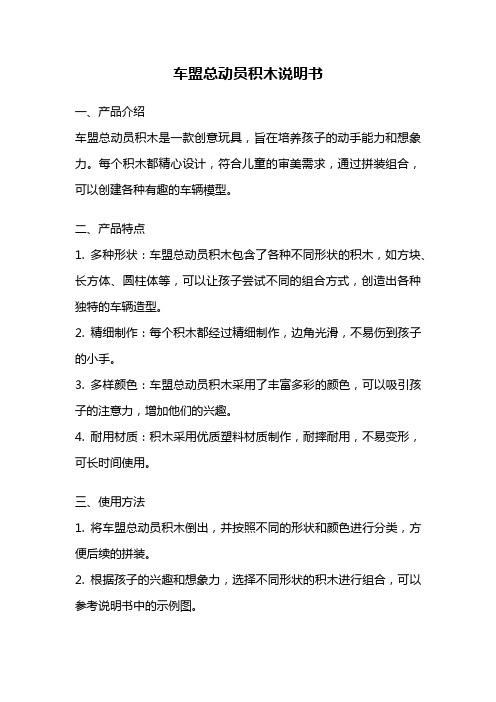 车盟总动员积木说明书

一、产品介绍

车盟总动员积木是一款创意玩具，旨在培养孩子的动手能力和想象力。每个积木都精心设计，符合儿童的审美需求，通过拼装组合，可以创建各种有趣的车辆模型。

二、产品特点

1. 多种形状：车盟总动员积木包含了各种不同形状的积木，如方块、长方体、圆柱体等，可以让孩子尝试不同的组合方式，创造出各种独特的车辆造型。

2. 精细制作：每个积木都经过精细制作，边角光滑，不易伤到孩子的小手。

3. 多样颜色：车盟总动员积木采用了丰富多彩的颜色，可以吸引孩子的注意力，增加他们的兴趣。

4. 耐用材质：积木采用优质塑料材质制作，耐摔耐用，不易变形，可长时间使用。

三、使用方法

1. 将车盟总动员积木倒出，并按照不同的形状和颜色进行分类，方便后续的拼装。

2. 根据孩子的兴趣和想象力，选择不同形状的积木进行组合，可以参考说明书中的示例图。